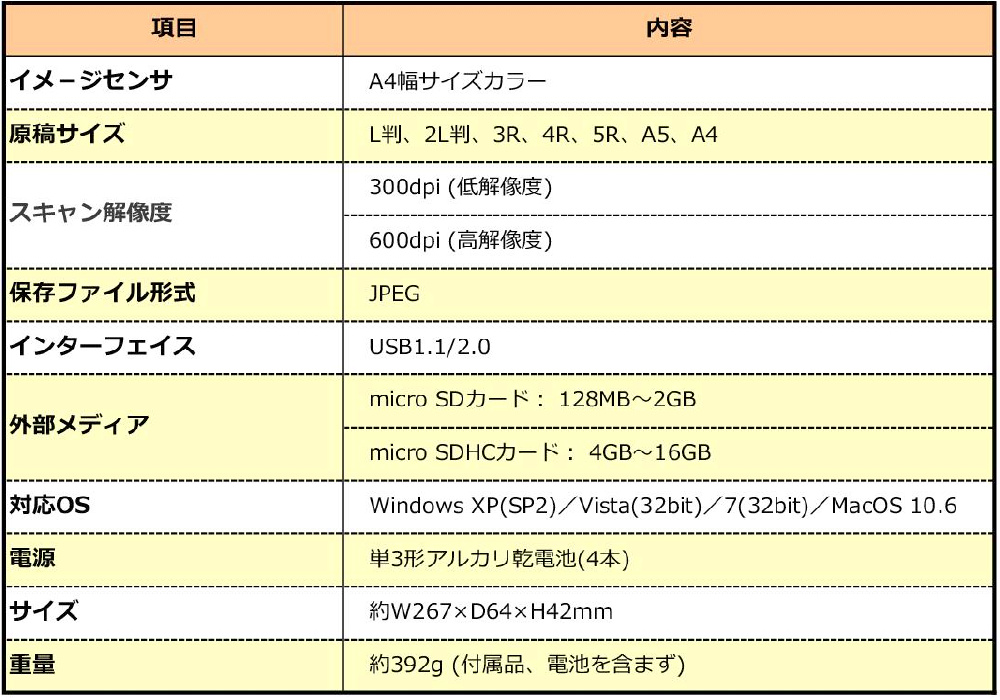 | 項目 | 内容 |
|---|---|
| イメージセンサ | A4幅サイズカラー |
| 原稿サイズ | L判、2L判、3R、4R、5R、A5、A4 |
| スキャン解像度 | 300dpi (低解像度) |
| | 600dpi (高解像度) |
| 保存ファイル形式 | JPEG |
| インターフェイス | USB1.1/2.0 |
| 外部メディア | micro SDカード： 128MB～2GB |
| | micro SDHCカード： 4GB～16GB |
| 対応OS | Windows XP(SP2)／Vista(32bit)／7(32bit)／MacOS 10.6 |
| 電源 | 単3形アルカリ乾電池(4本) |
| サイズ | 約W267×D64×H42mm |
| 重量 | 約392g (付属品、電池を含まず) |